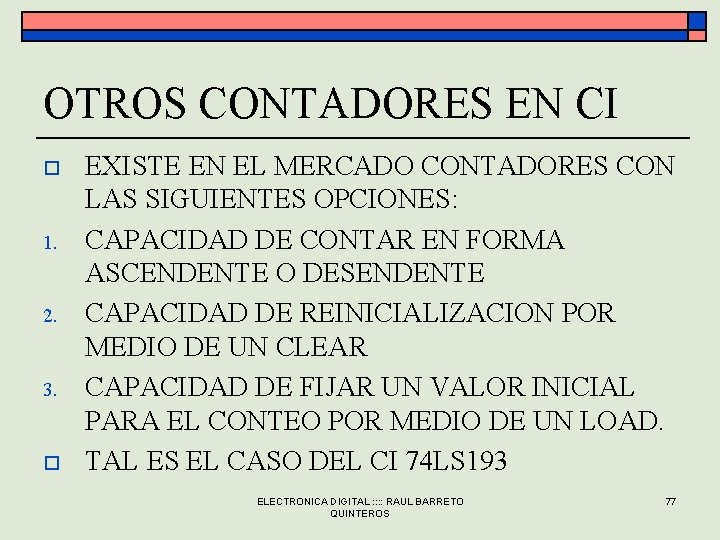 OTROS CONTADORES EN CI

EXISTE EN EL MERCADO CONTADORES CON LAS SIGUIENTES OPCIONES:

1. CAPACIDAD DE CONTAR EN FORMA ASCENDENTE O DESENDENTE

2. CAPACIDAD DE REINICIALIZACION POR MEDIO DE UN CLEAR

3. CAPACIDAD DE FIJAR UN VALOR INICIAL PARA EL CONTEO POR MEDIO DE UN LOAD.

TAL ES EL CASO DEL CI 74LS193

ELECTRONICA DIGITAL :::: RAUL BARRETO QUINTEROS

77